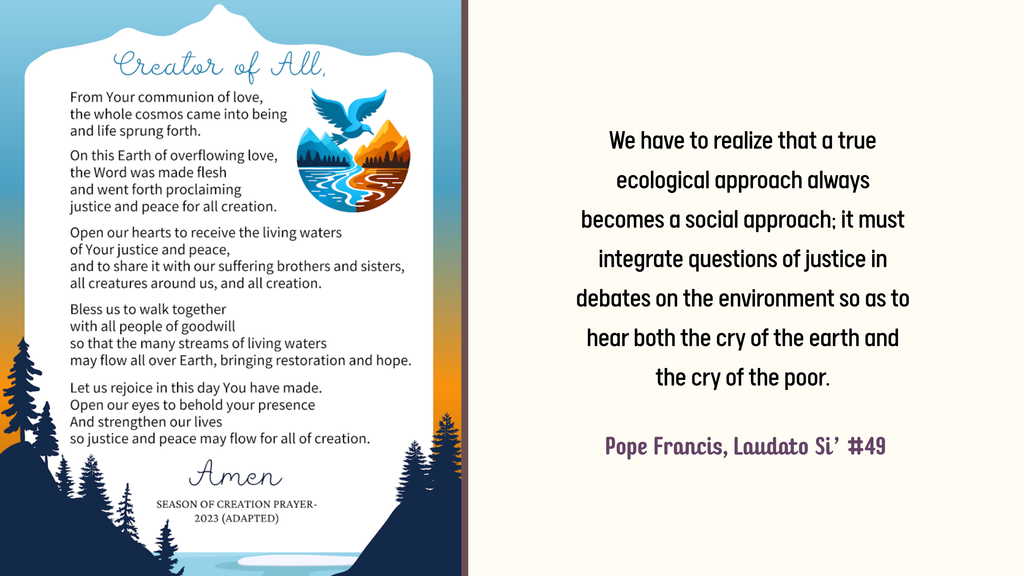 Creator of All,

From Your communion of love,
the whole cosmos came into being
and life sprung forth.

On this Earth of overflowing love,
the Word was made flesh
and went forth proclaiming
justice and peace for all creation.

Open our hearts to receive the living waters
of Your justice and peace,
and to share it with our suffering brothers and sisters,
all creatures around us, and all creation.

Bless us to walk together
with all people of goodwill
so that the many streams of living waters
may flow all over Earth, bringing restoration and hope.

Let us rejoice in this day You have made.
Open our eyes to behold your presence
And strengthen our lives
so justice and peace may flow for all of creation.

Amen

SEASON OF CREATION PRAYER-
2023 (ADAPTED)

We have to realize that a true ecological approach always becomes a social approach; it must integrate questions of justice in debates on the environment so as to hear both the cry of the earth and the cry of the poor.

Pope Francis, Laudato Si' #49